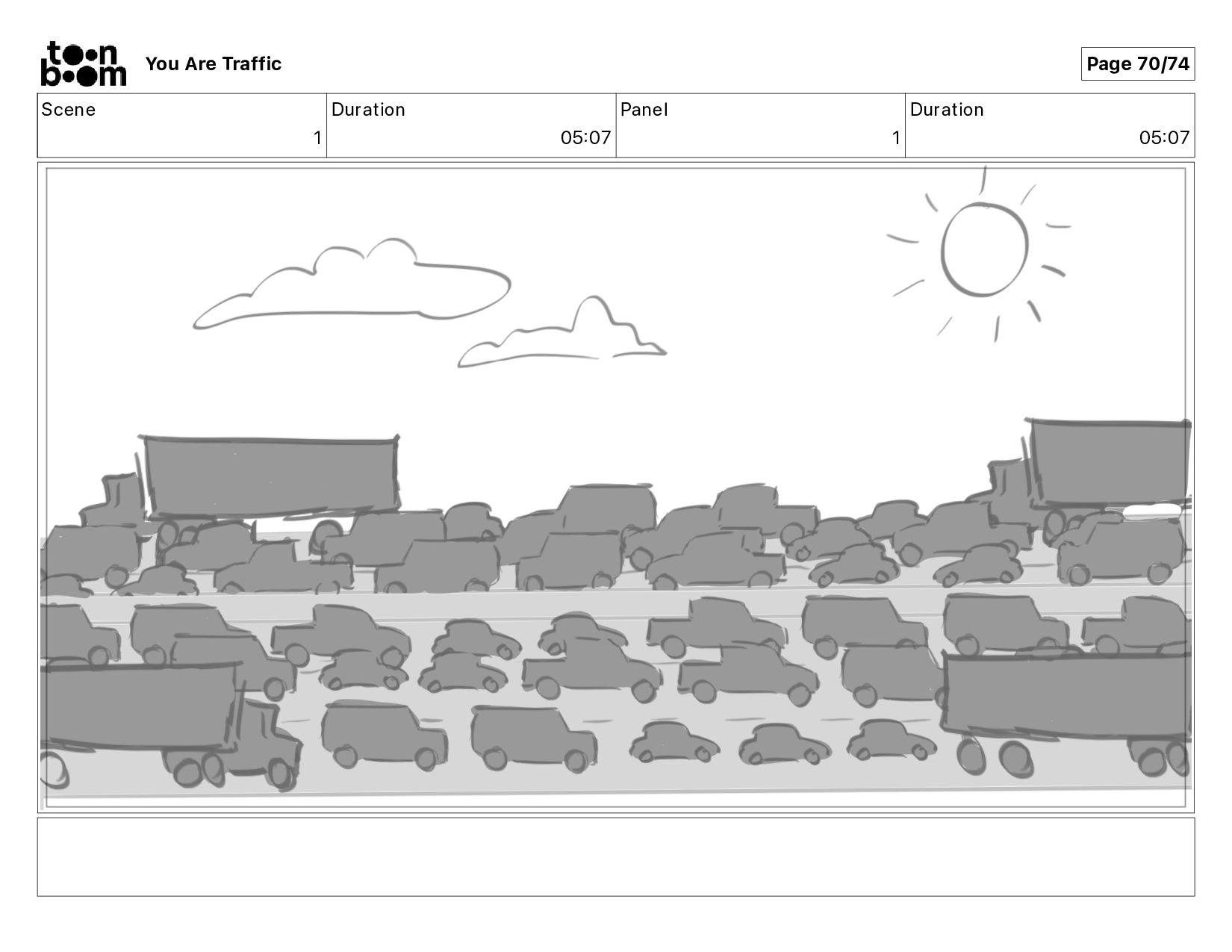 toon boom You Are Traffic

Page 70/74

| Scene | Duration | Panel | Duration |
|---|---|---|---|
| 1 | 05:07 | 1 | 05:07 |